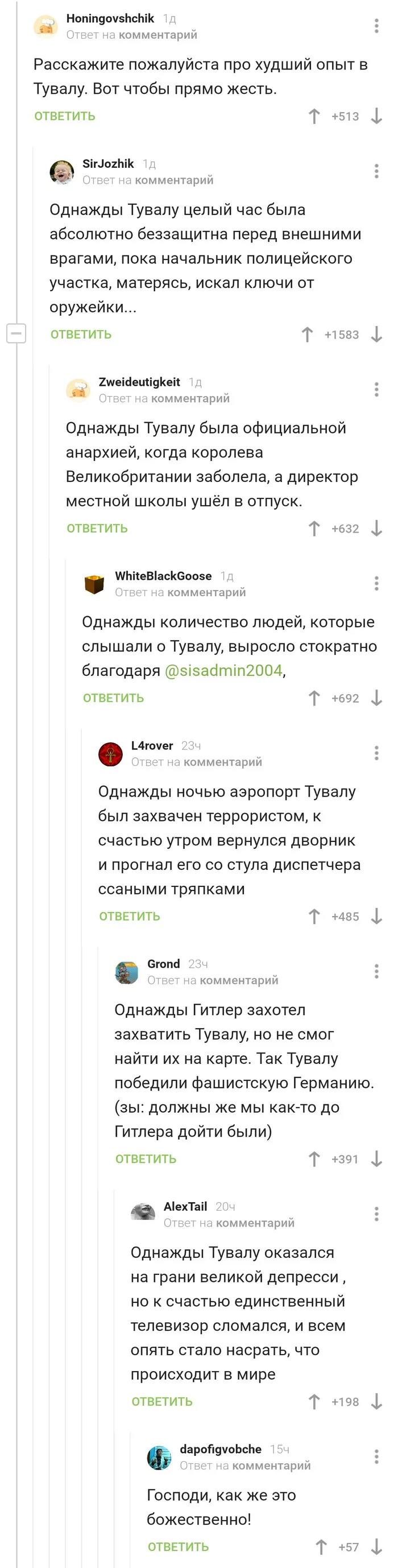 Honingovshchik 1д
Ответ на комментарий

Расскажите пожалуйста про худший опыт в Тувалу. Вот чтобы прямо жесть.

ОТВЕТИТЬ +513

SirJozhik 1д
Ответ на комментарий

Однажды Тувалу целый час была абсолютно беззащитна перед внешними врагами, пока начальник полицейского участка, матерясь, искал ключи от оружейки...

ОТВЕТИТЬ +1583

Zweideutigkeit 1д
Ответ на комментарий

Однажды Тувалу была официальной анархией, когда королева Великобритании заболела, а директор местной школы ушёл в отпуск.

ОТВЕТИТЬ +632

WhiteBlackGoose 1д
Ответ на комментарий

Однажды количество людей, которые слышали о Тувалу, выросло стократно благодаря @sisadmin2004,

ОТВЕТИТЬ +692

L4rover 23ч
Ответ на комментарий

Однажды ночью аэропорт Тувалу был захвачен террористом, к счастью утром вернулся дворник и прогнал его со стула диспетчера ссаными тряпками

ОТВЕТИТЬ +485

Grond 23ч
Ответ на комментарий

Однажды Гитлер захотел захватить Тувалу, но не смог найти их на карте. Так Тувалу победили фашистскую Германию. (зы: должны же мы как-то до Гитлера дойти были)

ОТВЕТИТЬ +391

AlexTail 20ч
Ответ на комментарий

Однажды Тувалу оказался на грани великой депресси , но к счастью единственный телевизор сломался, и всем опять стало насрать, что происходит в мире

ОТВЕТИТЬ +198

dapofigvobche 15ч
Ответ на комментарий

Господи, как же это божественно!

ОТВЕТИТЬ +57